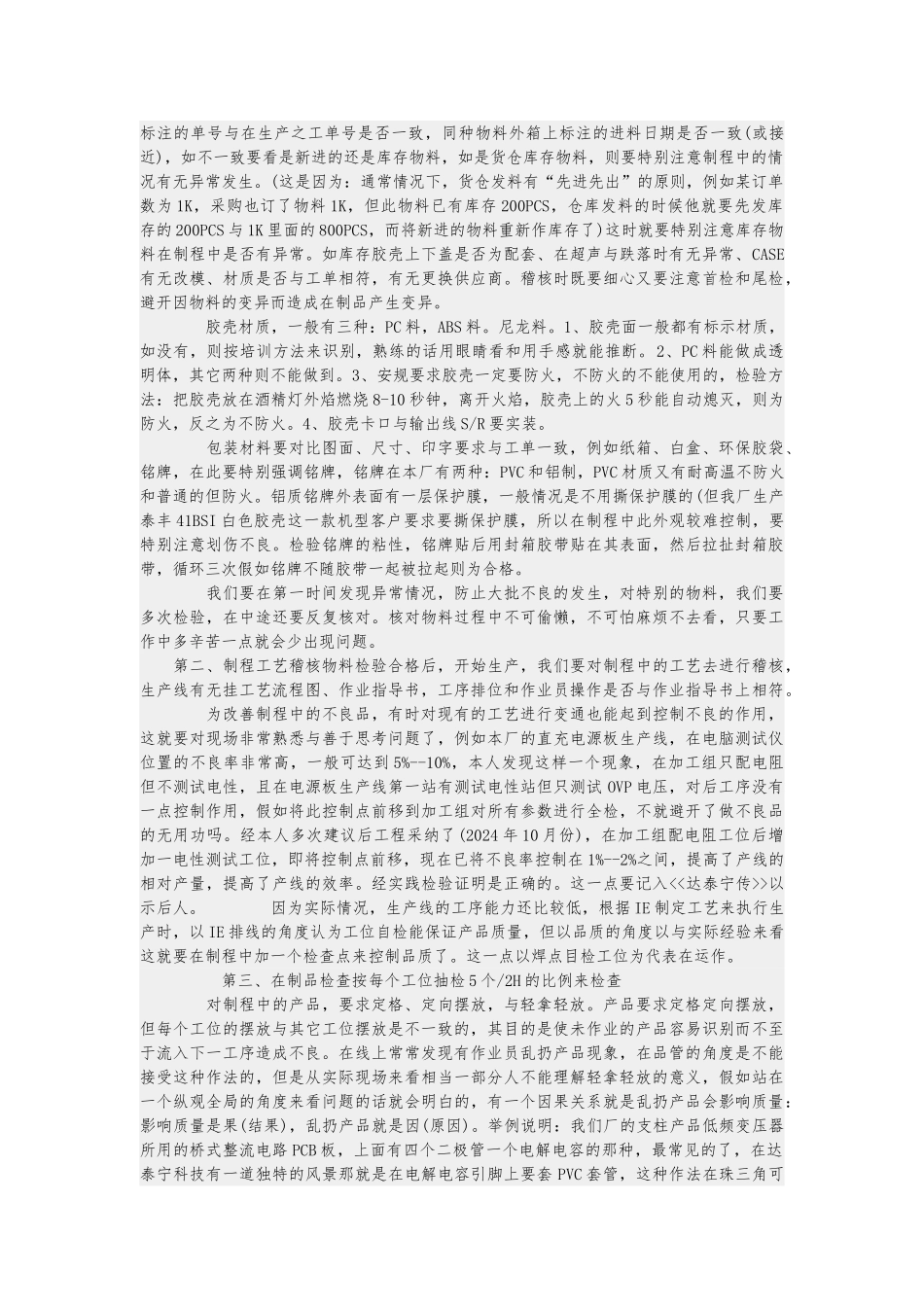 标注的单号与在生产之工单号是否一致，同种物料外箱上标注的进料日期是否一致(或接近)，如不一致要看是新进的还是库存物料，如是货仓库存物料，则要特别注意制程中的情况有无异常发生。(这是因为：通常情况下，货仓发料有“先进先出”的原则，例如某订单数为1K，采购也订了物料1K，但此物料已有库存200PCS，仓库发料的时候他就要先发库存的200PCS与1K里面的800PCS，而将新进的物料重新作库存了)这时就要特别注意库存物料在制程中是否有异常。如库存胶壳上下盖是否为配套、在超声与跌落时有无异常、CASE有无改模、材质是否与工单相符，有无更换供应商。稽核时既要细心又要注意首检和尾检，避开因物料的变异而造成在制品产生变异。

胶壳材质，一般有三种：PC料，ABS料。尼龙料。1、胶壳面一般都有标示材质，如没有，则按培训方法来识别，熟练的话用眼睛看和用手感就能推断。2、PC料能做成透明体，其它两种则不能做到。3、安规要求胶壳一定要防火，不防火的不能使用的，检验方法：把胶壳放在酒精灯外焰燃烧8-10秒钟，离开火焰，胶壳上的火5秒能自动熄灭，则为防火，反之为不防火。4、胶壳卡口与输出线S/R要实装。

包装材料要对比图面、尺寸、印字要求与工单一致，例如纸箱、白盒、环保胶袋、铭牌，在此要特别强调铭牌，铭牌在本厂有两种：PVC和铝制，PVC材质又有耐高温不防火和普通的但防火。铝质铭牌外表面有一层保护膜，一般情况是不用撕保护膜的(但我厂生产泰丰41BSI白色胶壳这一款机型客户要求要撕保护膜，所以在制程中此外观较难控制，要特别注意划伤不良。检验铭牌的粘性，铭牌贴后用封箱胶带贴在其表面，然后拉扯封箱胶带，循环三次假如铭牌不随胶带一起被拉起则为合格。

我们要在第一时间发现异常情况，防止大批不良的发生，对特别的物料，我们要多次检验，在中途还要反复核对。核对物料过程中不可偷懒，不可怕麻烦不去看，只要工作中多辛苦一点就会少出现问题。

第二、制程工艺稽核物料检验合格后，开始生产，我们要对制程中的工艺去进行稽核，生产线有无挂工艺流程图、作业指导书，工序排位和作业员操作是否与作业指导书上相符。

为改善制程中的不良品，有时对现有的工艺进行变通也能起到控制不良的作用，这就要对现场非常熟悉与善于思考问题了，例如本厂的直充电源板生产线，在电脑测试仪位置的不良率非常高，一般可达到5%--10%，本人发现这样一个现象，在加工组只配电阻但不测试电性，且在电源板生产线第一站有测试电性站但只测试OVP电压，对后工序没有一点控制作用，假如将此控制点前移到加工组对所有参数进行全检，不就避开了做不良品的无用功吗。经本人多次建议后工程采纳了(2024年10月份)，在加工组配电阻工位后增加一电性测试工位，即将控制点前移，现在已将不良率控制在1%--2%之间，提高了产线的相对产量，提高了产线的效率。经实践检验证明是正确的。这一点要记入<<达泰宁传>>以示后人。　　因为实际情况，生产线的工序能力还比较低，根据IE制定工艺来执行生产时，以IE排线的角度认为工位自检能保证产品质量，但以品质的角度以与实际经验来看这就要在制程中加一个检查点来控制品质了。这一点以焊点目检工位为代表在运作。

第三、在制品检查按每个工位抽检5个/2H的比例来检查

对制程中的产品，要求定格、定向摆放，与轻拿轻放。产品要求定格定向摆放，但每个工位的摆放与其它工位摆放是不一致的，其目的是使未作业的产品容易识别而不至于流入下一工序造成不良。在线上常常发现有作业员乱扔产品现象，在品管的角度是不能接受这种作法的，但是从实际现场来看相当一部分人不能理解轻拿轻放的意义，假如站在一个纵观全局的角度来看问题的话就会明白的，有一个因果关系就是乱扔产品会影响质量：影响质量是果(结果)，乱扔产品就是因(原因)。举例说明：我们厂的支柱产品低频变压器所用的桥式整流电路PCB板，上面有四个二极管一个电解电容的那种，最常见的了，在达泰宁科技有一道独特的风景那就是在电解电容引脚上要套PVC套管，这种作法在珠三角可